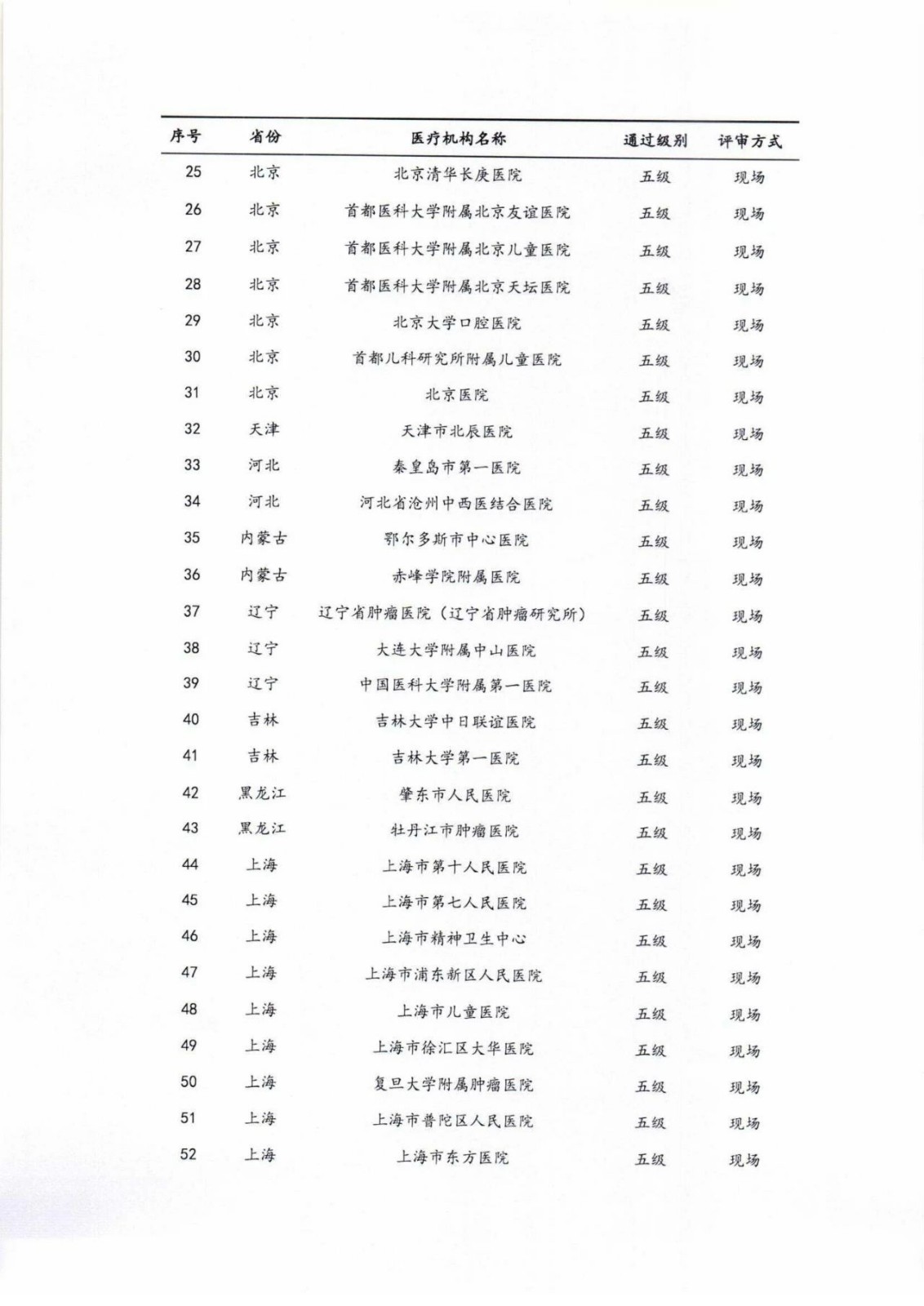 | 序号 | 省份 | 医疗机构名称 | 通过级别 | 评审方式 |
|---|---|---|---|---|
| 25 | 北京 | 北京清华长庚医院 | 五级 | 现场 |
| 26 | 北京 | 首都医科大学附属北京友谊医院 | 五级 | 现场 |
| 27 | 北京 | 首都医科大学附属北京儿童医院 | 五级 | 现场 |
| 28 | 北京 | 首都医科大学附属北京天坛医院 | 五级 | 现场 |
| 29 | 北京 | 北京大学口腔医院 | 五级 | 现场 |
| 30 | 北京 | 首都儿科研究所附属儿童医院 | 五级 | 现场 |
| 31 | 北京 | 北京医院 | 五级 | 现场 |
| 32 | 天津 | 天津市北辰医院 | 五级 | 现场 |
| 33 | 河北 | 秦皇岛市第一医院 | 五级 | 现场 |
| 34 | 河北 | 河北省沧州中西医结合医院 | 五级 | 现场 |
| 35 | 内蒙古 | 鄂尔多斯市中心医院 | 五级 | 现场 |
| 36 | 内蒙古 | 赤峰学院附属医院 | 五级 | 现场 |
| 37 | 辽宁 | 辽宁省肿瘤医院（辽宁省肿瘤研究所） | 五级 | 现场 |
| 38 | 辽宁 | 大连大学附属中山医院 | 五级 | 现场 |
| 39 | 辽宁 | 中国医科大学附属第一医院 | 五级 | 现场 |
| 40 | 吉林 | 吉林大学中日联谊医院 | 五级 | 现场 |
| 41 | 吉林 | 吉林大学第一医院 | 五级 | 现场 |
| 42 | 黑龙江 | 肇东市人民医院 | 五级 | 现场 |
| 43 | 黑龙江 | 牡丹江市肿瘤医院 | 五级 | 现场 |
| 44 | 上海 | 上海市第十人民医院 | 五级 | 现场 |
| 45 | 上海 | 上海市第七人民医院 | 五级 | 现场 |
| 46 | 上海 | 上海市精神卫生中心 | 五级 | 现场 |
| 47 | 上海 | 上海市浦东新区人民医院 | 五级 | 现场 |
| 48 | 上海 | 上海市儿童医院 | 五级 | 现场 |
| 49 | 上海 | 上海市徐汇区大华医院 | 五级 | 现场 |
| 50 | 上海 | 复旦大学附属肿瘤医院 | 五级 | 现场 |
| 51 | 上海 | 上海市普陀区人民医院 | 五级 | 现场 |
| 52 | 上海 | 上海市东方医院 | 五级 | 现场 |